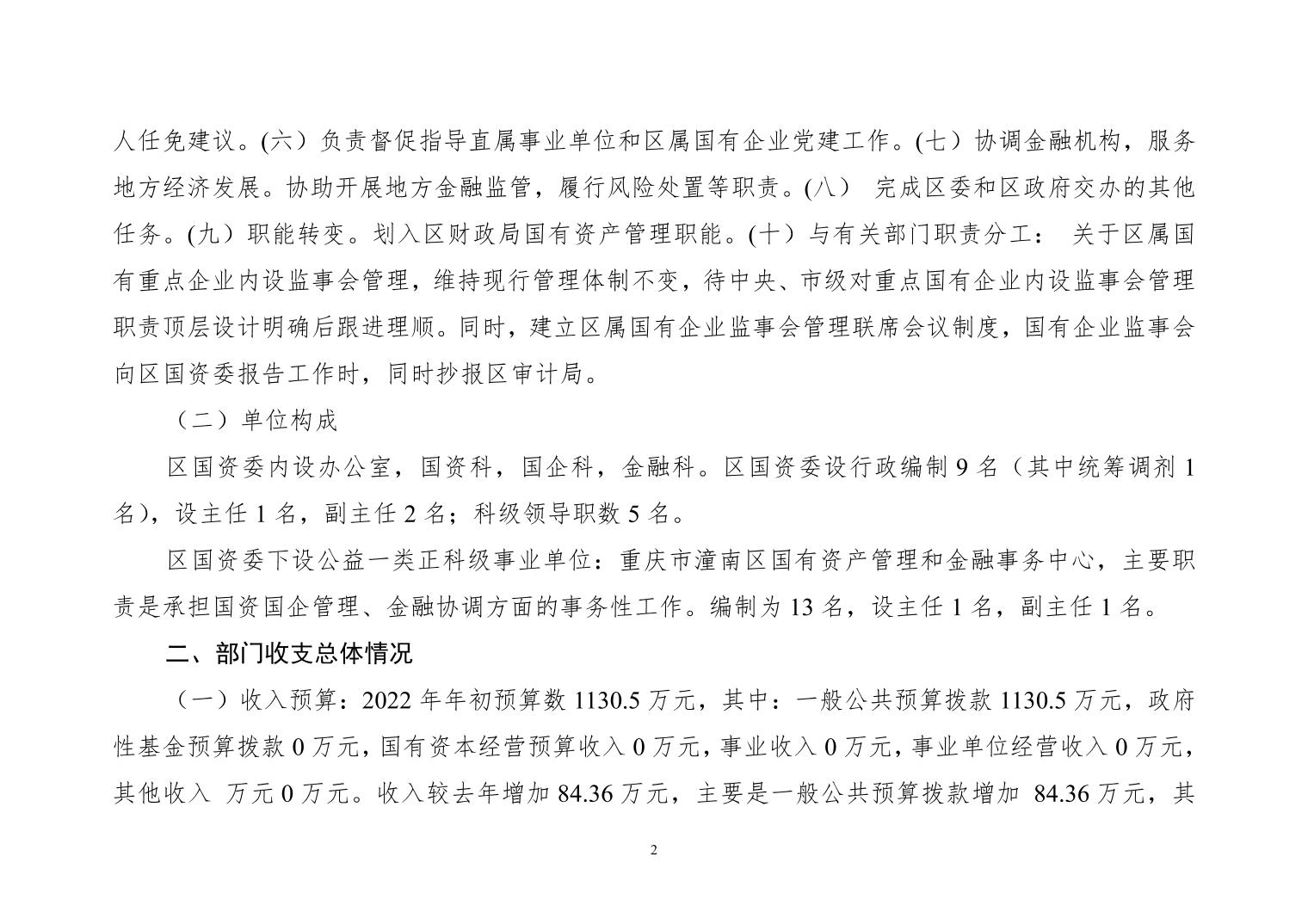 人任免建议。(六）负责督促指导直属事业单位和区属国有企业党建工作。(七）协调金融机构，服务地方经济发展。协助开展地方金融监管，履行风险处置等职责。(八） 完成区委和区政府交办的其他任务。(九）职能转变。划入区财政局国有资产管理职能。(十）与有关部门职责分工： 关于区属国有重点企业内设监事会管理，维持现行管理体制不变，待中央、市级对重点国有企业内设监事会管理职责顶层设计明确后跟进理顺。同时，建立区属国有企业监事会管理联席会议制度，国有企业监事会向区国资委报告工作时，同时抄报区审计局。

（二）单位构成

区国资委内设办公室，国资科，国企科，金融科。区国资委设行政编制 9 名（其中统筹调剂 1 名），设主任 1 名，副主任 2 名；科级领导职数 5 名。

区国资委下设公益一类正科级事业单位：重庆市潼南区国有资产管理和金融事务中心，主要职责是承担国资国企管理、金融协调方面的事务性工作。编制为 13 名，设主任 1 名，副主任 1 名。

二、部门收支总体情况

（一）收入预算：2022 年年初预算数 1130.5 万元，其中：一般公共预算拨款 1130.5 万元，政府性基金预算拨款 0 万元，国有资本经营预算收入 0 万元，事业收入 0 万元，事业单位经营收入 0 万元，其他收入 万元 0 万元。收入较去年增加 84.36 万元，主要是一般公共预算拨款增加 84.36 万元，其

2